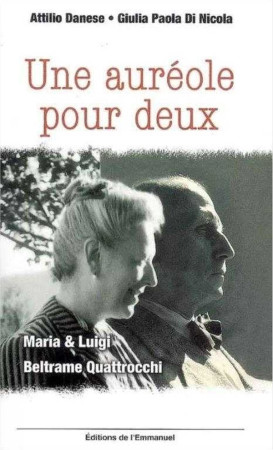 Attilio Danese • Giulia Paola Di Nicola

Une auréole pour deux

Maria & Luigi
Beltrame Quattrocchi

Éditions de l'Emmanuel